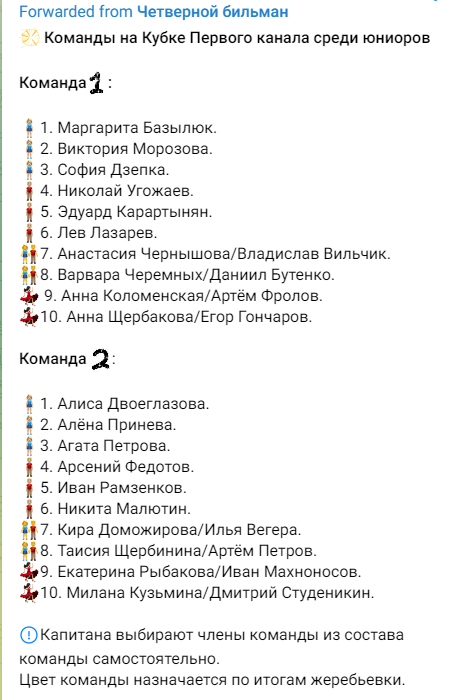 Forwarded from Четверной бильман

Команды на Кубке Первого канала среди юниоров

Команда 1 :

1. Маргарита Базылюк.
2. Виктория Морозова.
3. София Дзепка.
4. Николай Угожаев.
5. Эдуард Карартынян.
6. Лев Лазарев.
7. Анастасия Чернышова/Владислав Вильчик.
8. Варвара Черемных/Даниил Бутенко.
9. Анна Коломенская/Артём Фролов.
10. Анна Щербакова/Егор Гончаров.

Команда 2 :

1. Алиса Двоеглазова.
2. Алёна Принева.
3. Агата Петрова.
4. Арсений Федотов.
5. Иван Рамзенков.
6. Никита Малютин.
7. Кира Доможирова/Илья Вегера.
8. Таисия Щербинина/Артём Петров.
9. Екатерина Рыбакова/Иван Махноносов.
10. Милана Кузьмина/Дмитрий Студеникин.

Капитана выбирают члены команды из состава команды самостоятельно.
Цвет команды назначается по итогам жеребьевки.